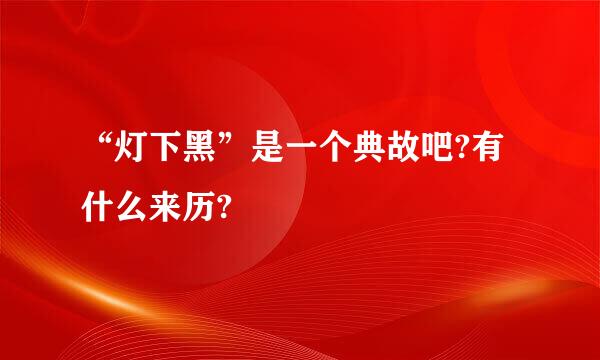 “灯下黑”是一个典故吧?有什么来历?